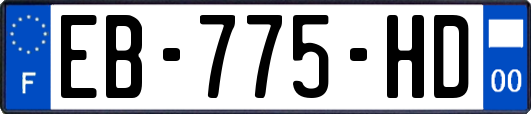 F
EB-775-HD
00